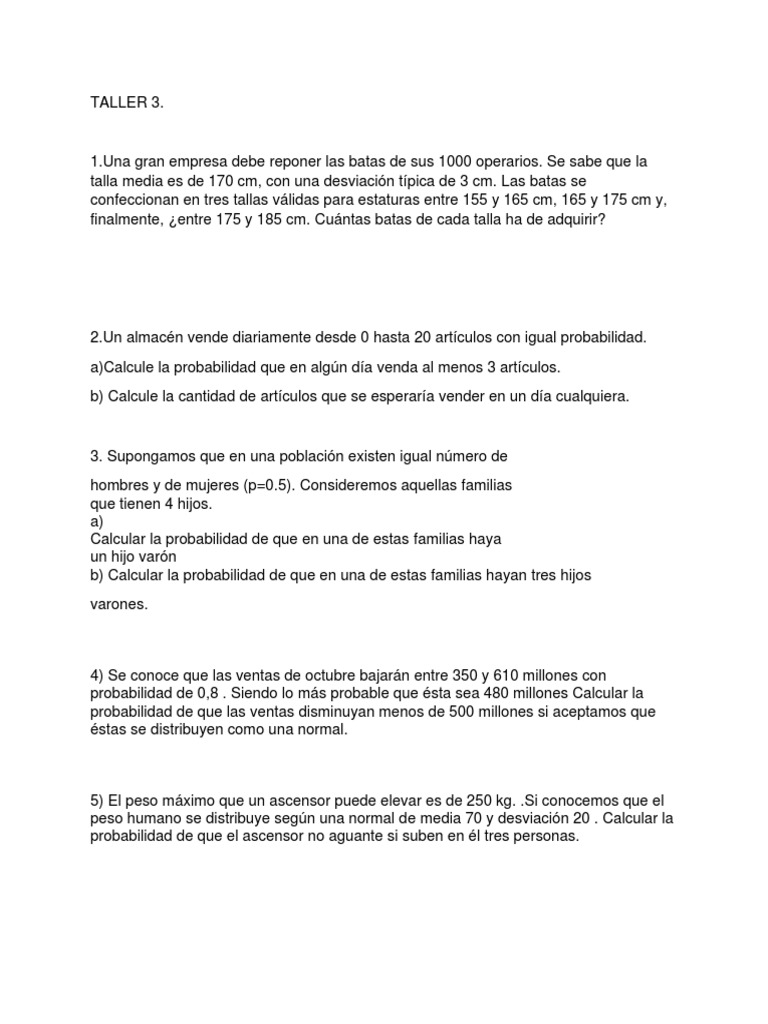 TALLER 3.

1.Una gran empresa debe reponer las batas de sus 1000 operarios. Se sabe que la talla media es de 170 cm, con una desviación típica de 3 cm. Las batas se confeccionan en tres tallas válidas para estaturas entre 155 y 165 cm, 165 y 175 cm y, finalmente, ¿entre 175 y 185 cm. Cuántas batas de cada talla ha de adquirir?

2.Un almacén vende diariamente desde 0 hasta 20 artículos con igual probabilidad.

a)Calcule la probabilidad que en algún día venda al menos 3 artículos.

b) Calcule la cantidad de artículos que se esperaría vender en un día cualquiera.

3. Supongamos que en una población existen igual número de

hombres y de mujeres (p=0.5). Consideremos aquellas familias que tienen 4 hijos.
a)
Calcular la probabilidad de que en una de estas familias haya un hijo varón
b) Calcular la probabilidad de que en una de estas familias hayan tres hijos

varones.

4) Se conoce que las ventas de octubre bajarán entre 350 y 610 millones con probabilidad de 0,8 . Siendo lo más probable que ésta sea 480 millones Calcular la probabilidad de que las ventas disminuyan menos de 500 millones si aceptamos que éstas se distribuyen como una normal.

5) El peso máximo que un ascensor puede elevar es de 250 kg. .Si conocemos que el peso humano se distribuye según una normal de media 70 y desviación 20 . Calcular la probabilidad de que el ascensor no aguante si suben en él tres personas.